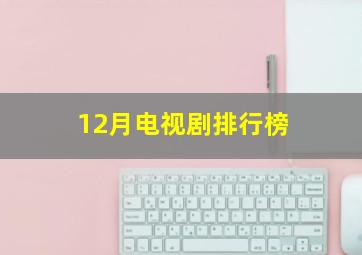 12月电视剧排行榜